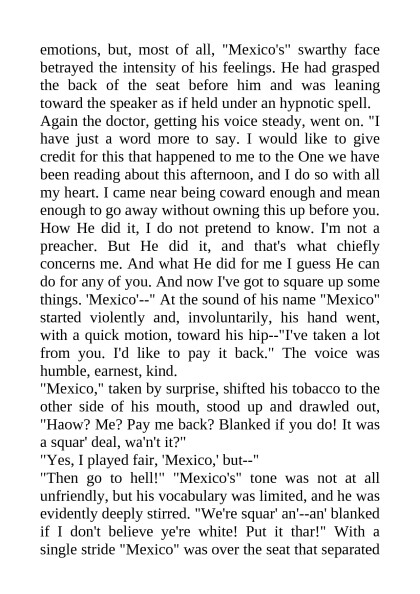 emotions, but, most of all, "Mexico's" swarthy face betrayed the intensity of his feelings. He had grasped the back of the seat before him and was leaning toward the speaker as if held under an hypnotic spell.
Again the doctor, getting his voice steady, went on. "I have just a word more to say. I would like to give credit for this that happened to me to the One we have been reading about this afternoon, and I do so with all my heart. I came near being coward enough and mean enough to go away without owning this up before you. How He did it, I do not pretend to know. I'm not a preacher. But He did it, and that's what chiefly concerns me. And what He did for me I guess He can do for any of you. And now I've got to square up some things. 'Mexico'--" At the sound of his name "Mexico" started violently and, involuntarily, his hand went, with a quick motion, toward his hip--"I've taken a lot from you. I'd like to pay it back." The voice was humble, earnest, kind.
"Mexico," taken by surprise, shifted his tobacco to the other side of his mouth, stood up and drawled out, "Haow? Me? Pay me back? Blanked if you do! It was a squar' deal, wa'n't it?"
"Yes, I played fair, 'Mexico,' but--"
"Then go to hell!" "Mexico's" tone was not at all unfriendly, but his vocabulary was limited, and he was evidently deeply stirred. "We're squar' an'--an' blanked if I don't believe ye're white! Put it thar!" With a single stride "Mexico" was over the seat that separated